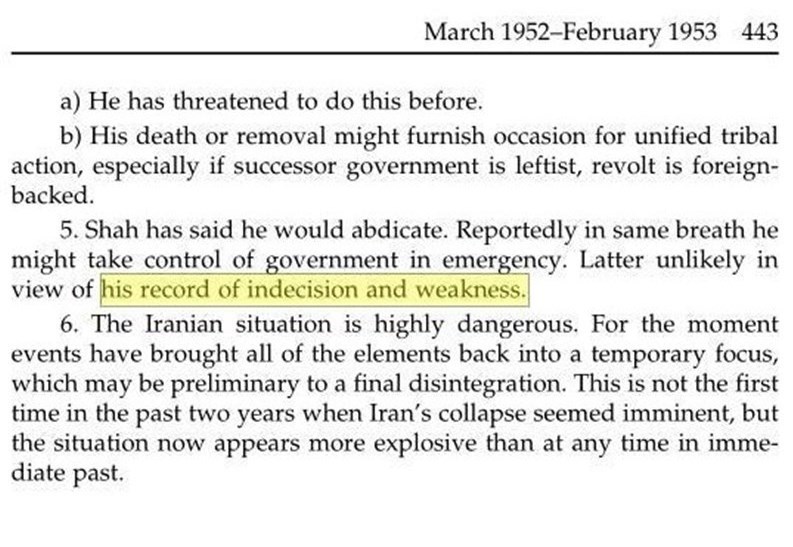 March 1952–February 1953 443

a) He has threatened to do this before.

b) His death or removal might furnish occasion for unified tribal action, especially if successor government is leftist, revolt is foreign-backed.

5. Shah has said he would abdicate. Reportedly in same breath he might take control of government in emergency. Latter unlikely in view of his record of indecision and weakness.

6. The Iranian situation is highly dangerous. For the moment events have brought all of the elements back into a temporary focus, which may be preliminary to a final disintegration. This is not the first time in the past two years when Iran's collapse seemed imminent, but the situation now appears more explosive than at any time in immediate past.